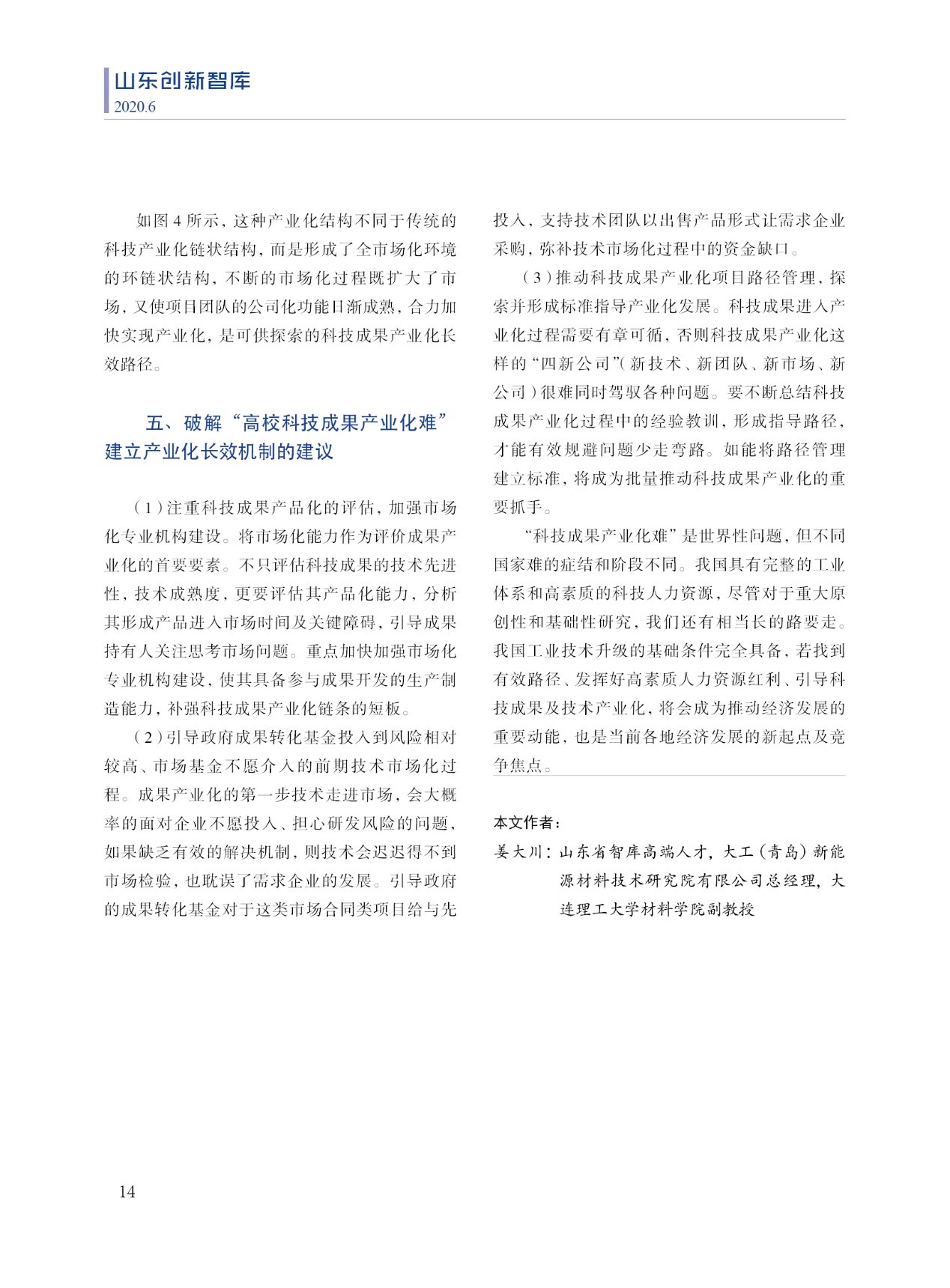 山东创新智库
2020.6

如图 4 所示，这种产业化结构不同于传统的科技产业化链状结构，而是形成了全市场化环境的环链状结构，不断的市场化过程既扩大了市场，又使项目团队的公司化功能日渐成熟，合力加快实现产业化，是可供探索的科技成果产业化长效路径。

五、破解“高校科技成果产业化难”建立产业化长效机制的建议

（1）注重科技成果产品化的评估，加强市场化专业机构建设。将市场化能力作为评价成果产业化的首要要素。不只评估科技成果的技术先进性，技术成熟度，更要评估其产品化能力，分析其形成产品进入市场时间及关键障碍，引导成果持有人关注思考市场问题。重点加快加强市场化专业机构建设，使其具备参与成果开发的生产制造能力，补强科技成果产业化链条的短板。

（2）引导政府成果转化基金投入到风险相对较高、市场基金不愿介入的前期技术市场化过程。成果产业化的第一步技术走进市场，会大概率的面对企业不愿投入、担心研发风险的问题，如果缺乏有效的解决机制，则技术会迟迟得不到市场检验，也耽误了需求企业的发展。引导政府的成果转化基金对于这类市场合同类项目给与先投入，支持技术团队以出售产品形式让需求企业采购，弥补技术市场化过程中的资金缺口。

（3）推动科技成果产业化项目路径管理，探索并形成标准指导产业化发展。科技成果进入产业化过程需要有章可循，否则科技成果产业化这样的“四新公司”（新技术、新团队、新市场、新公司）很难同时驾驭各种问题。要不断总结科技成果产业化过程中的经验教训，形成指导路径，才能有效规避问题少走弯路。如能将路径管理建立标准，将成为批量推动科技成果产业化的重要抓手。

“科技成果产业化难”是世界性问题，但不同国家难的症结和阶段不同。我国具有完整的工业体系和高素质的科技人力资源，尽管对于重大原创性和基础性研究，我们还有相当长的路要走。我国工业技术升级的基础条件完全具备，若找到有效路径、发挥好高素质人力资源红利、引导科技成果及技术产业化，将会成为推动经济发展的重要动能，也是当前各地经济发展的新起点及竞争焦点。

本文作者：
姜大川：山东省智库高端人才，大工（青岛）新能源材料技术研究院有限公司总经理，大连理工大学材料学院副教授

14